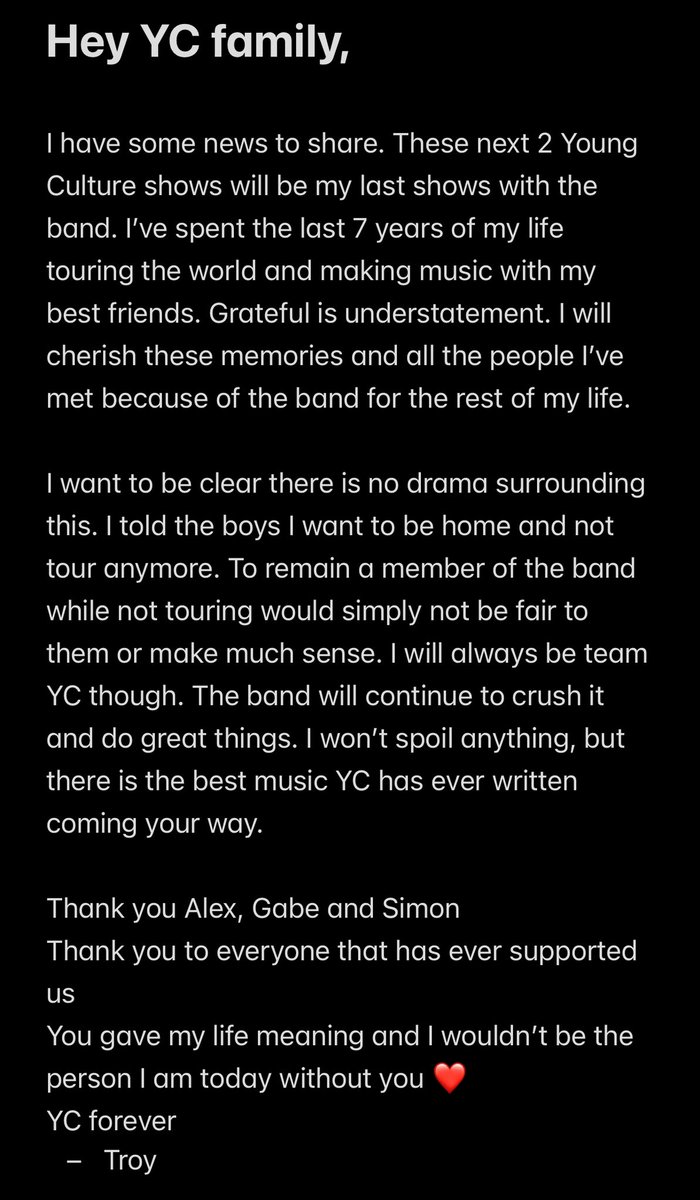 Hey YC family,

I have some news to share. These next 2 Young Culture shows will be my last shows with the band. I've spent the last 7 years of my life touring the world and making music with my best friends. Grateful is understatement. I will cherish these memories and all the people I've met because of the band for the rest of my life.

I want to be clear there is no drama surrounding this. I told the boys I want to be home and not tour anymore. To remain a member of the band while not touring would simply not be fair to them or make much sense. I will always be team YC though. The band will continue to crush it and do great things. I won't spoil anything, but there is the best music YC has ever written coming your way.

Thank you Alex, Gabe and Simon
Thank you to everyone that has ever supported us
You gave my life meaning and I wouldn't be the person I am today without you ❤️
YC forever
– Troy